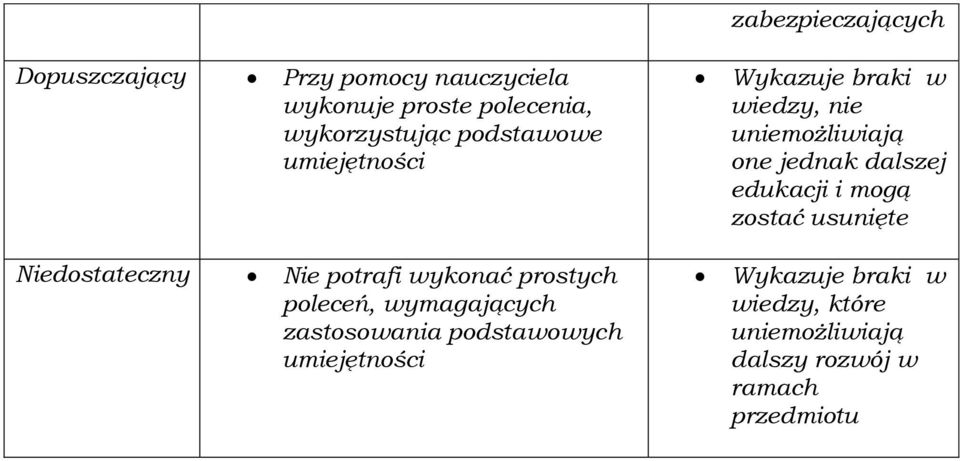 |  |  | zabezpieczających |
|---|---|---|
| Dopuszczający | • Przy pomocy nauczyciela wykonuje proste polecenia, wykorzystując podstawowe umiejętności | • Wykazuje braki w wiedzy, nie uniemożliwiają one jednak dalszej edukacji i mogą zostać usunięte |
| Niedostateczny | • Nie potrafi wykonać prostych poleceń, wymagających zastosowania podstawowych umiejętności | • Wykazuje braki w wiedzy, które uniemożliwiają dalszy rozwój w ramach przedmiotu |